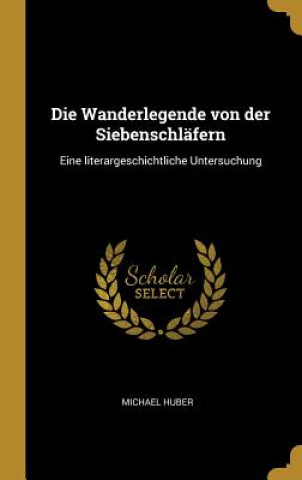 Die Wanderlegende von der Siebenschläfern

Eine literargeschichtliche Untersuchung

Scholar SELECT

MICHAEL HUBER